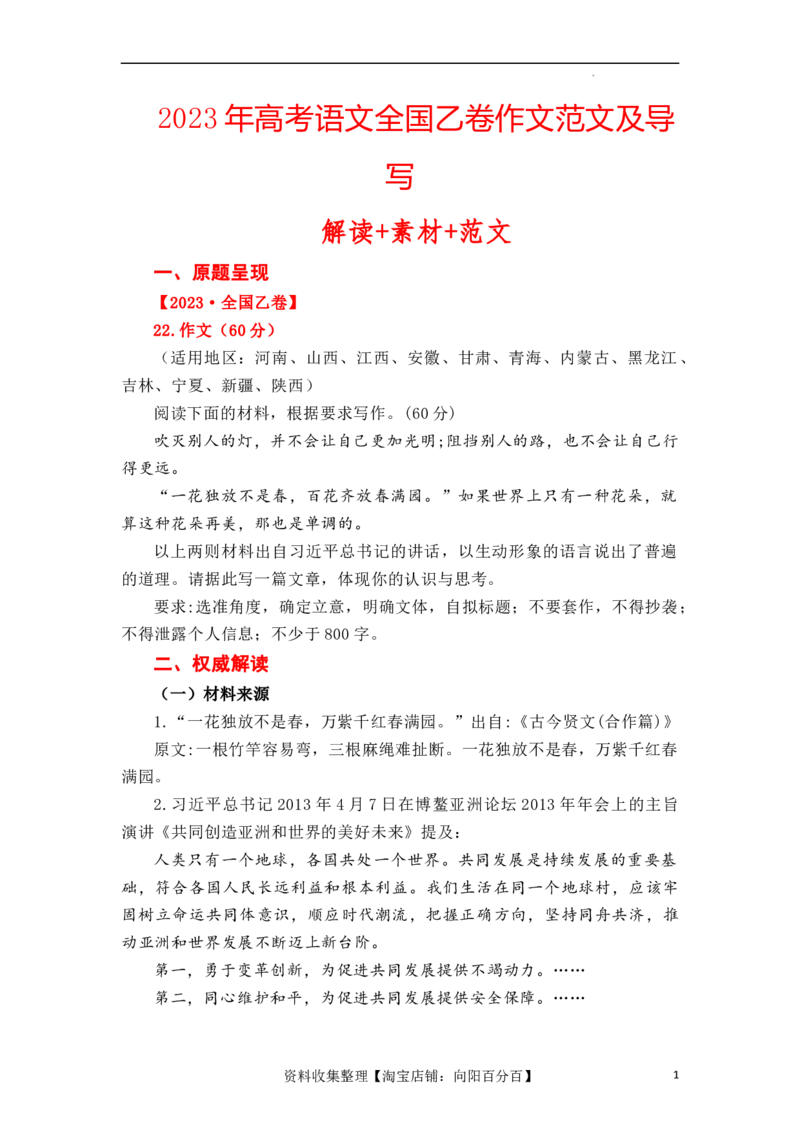 2023年高考语文全国乙卷作文范文及导写

解读+素材+范文

一、原题呈现

【2023·全国乙卷】

22.作文（60分）

（适用地区：河南、山西、江西、安徽、甘肃、青海、内蒙古、黑龙江、吉林、宁夏、新疆、陕西）

阅读下面的材料，根据要求写作。(60分)

吹灭别人的灯，并不会让自己更加光明;阻挡别人的路，也不会让自己行得更远。

“一花独放不是春，百花齐放春满园。”如果世界上只有一种花朵，就算这种花朵再美，那也是单调的。

以上两则材料出自习近平总书记的讲话，以生动形象的语言说出了普遍的道理。请据此写一篇文章，体现你的认识与思考。

要求:选准角度，确定立意，明确文体，自拟标题；不要套作，不得抄袭；不得泄露个人信息；不少于800字。

二、权威解读

（一）材料来源

1.“一花独放不是春，万紫千红春满园。”出自:《古今贤文(合作篇)》

原文:一根竹竿容易弯，三根麻绳难扯断。一花独放不是春，万紫千红春满园。

2.习近平总书记2013年4月7日在博鳌亚洲论坛2013年年会上的主旨演讲《共同创造亚洲和世界的美好未来》提及:

人类只有一个地球，各国共处一个世界。共同发展是持续发展的重要基础，符合各国人民长远利益和根本利益。我们生活在同一个地球村，应该牢固树立命运共同体意识，顺应时代潮流，把握正确方向，坚持同舟共济，推动亚洲和世界发展不断迈上新台阶。

第一，勇于变革创新，为促进共同发展提供不竭动力。……

第二，同心维护和平，为促进共同发展提供安全保障。……

资料收集整理【淘宝店铺：向阳百分百】 1